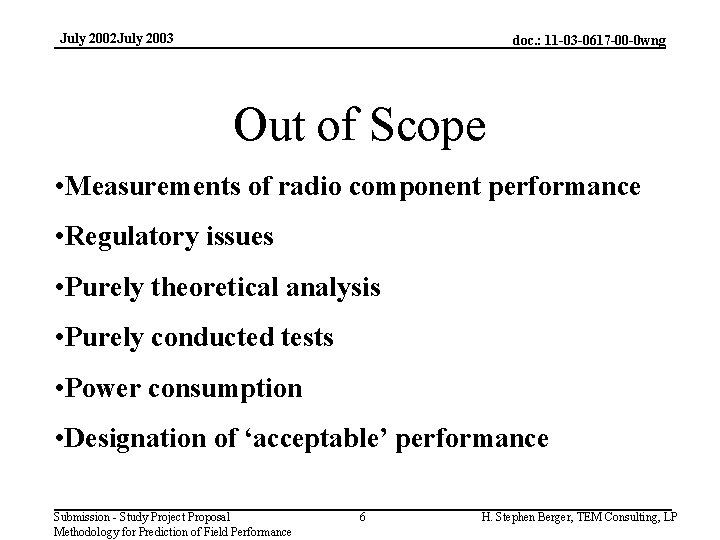 July 2002July 2003

doc.: 11-03-0617-00-0wng

Out of Scope

•Measurements of radio component performance

•Regulatory issues

•Purely theoretical analysis

•Purely conducted tests

•Power consumption

•Designation of ‘acceptable’ performance

Submission - Study Project Proposal Methodology for Prediction of Field Performance

6

H. Stephen Berger, TEM Consulting, LP